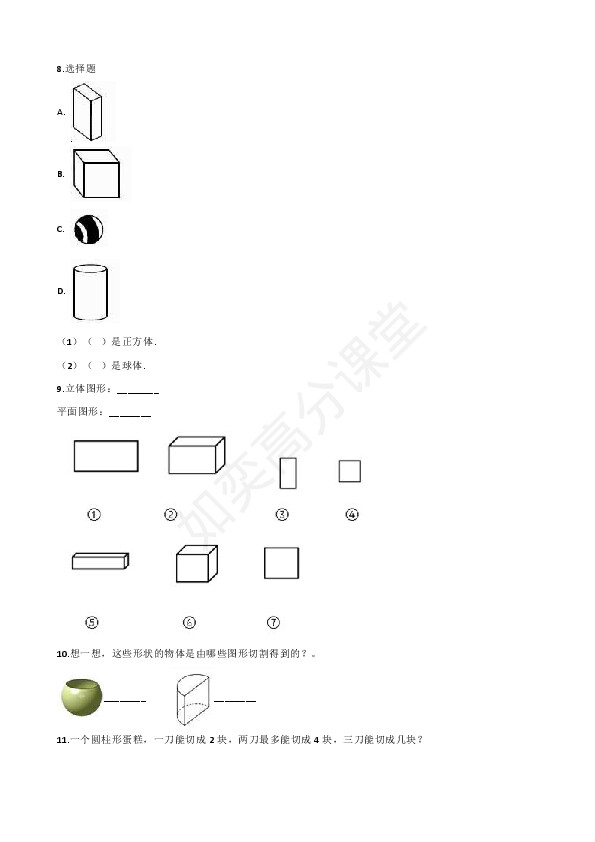 8.选择题

A.

B.

C.

D.

（1）（ ）是正方体.

（2）（ ）是球体.

9.立体图形：____

平面图形：____

①

②

③

④

⑤

⑥

⑦

10.想一想，这些形状的物体是由哪些图形切割得到的？。

____

____

11.一个圆柱形蛋糕，一刀能切成2块，两刀最多能切成4块，三刀能切成几块？

如奕高分课堂